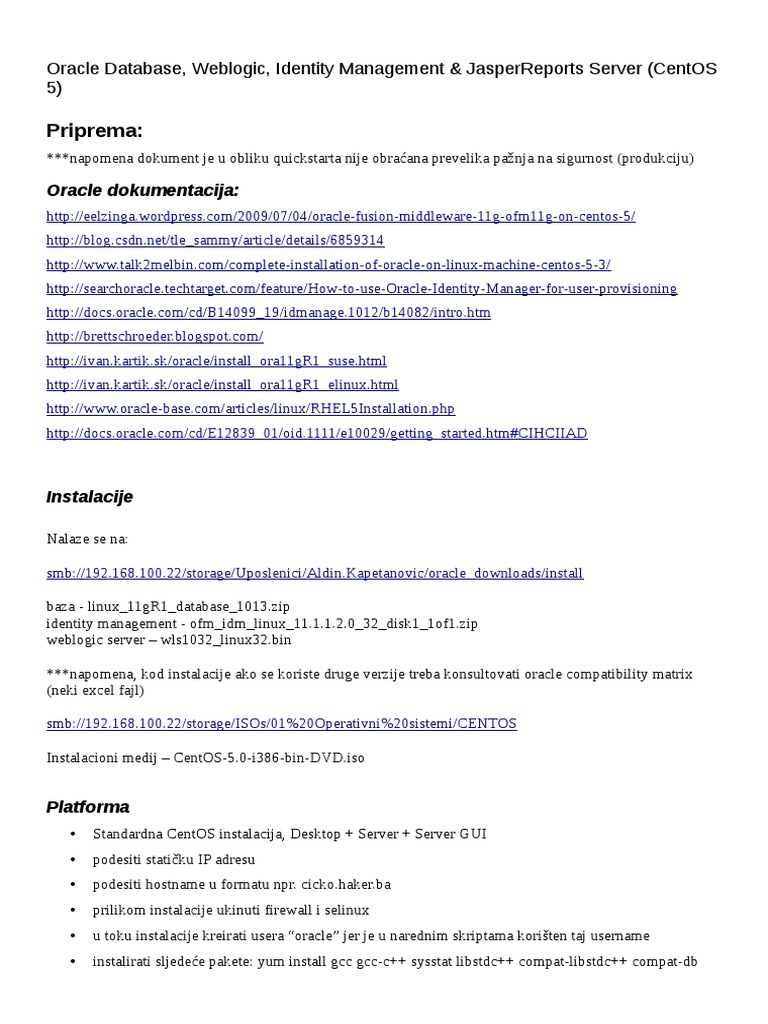 Oracle Database, Weblogic, Identity Management & JasperReports Server (CentOS 5)

Priprema:

***napomena dokument je u obliku quickstarta nije obraćana prevelika pažnja na sigurnost (produkciju)

Oracle dokumentacija:

http://eelzinga.wordpress.com/2009/07/04/oracle-fusion-middleware-11g-ofm11g-on-centos-5/

http://blog.csdn.net/tle_sammy/article/details/6859314

http://www.talk2melbin.com/complete-installation-of-oracle-on-linux-machine-centos-5-3/

http://searchoracle.techtarget.com/feature/How-to-use-Oracle-Identity-Manager-for-user-provisioning

http://docs.oracle.com/cd/B14099_19/idmanage.1012/b14082/intro.htm

http://brettschroeder.blogspot.com/

http://ivan.kartik.sk/oracle/install_ora11gR1_suse.html

http://ivan.kartik.sk/oracle/install_ora11gR1_elinux.html

http://www.oracle-base.com/articles/linux/RHEL5Installation.php

http://docs.oracle.com/cd/E12839_01/oid.1111/e10029/getting_started.htm#CIHCIIAD

Instalacije

Nalaze se na:

smb://192.168.100.22/storage/Uposlenici/Aldin.Kapetanovic/oracle_downloads/install

baza - linux_11gR1_database_1013.zip
identity management - ofm_idm_linux_11.1.1.2.0_32_disk1_1of1.zip
weblogic server – wls1032_linux32.bin

***napomena, kod instalacije ako se koriste druge verzije treba konsultovati oracle compatibility matrix (neki excel fajl)

smb://192.168.100.22/storage/ISOs/01%20Operativni%20sistemi/CENTOS

Instalacioni medij – CentOS-5.0-i386-bin-DVD.iso

Platforma

• Standardna CentOS instalacija, Desktop + Server + Server GUI
• podesiti statičku IP adresu
• podesiti hostname u formatu npr. cicko.haker.ba
• prilikom instalacije ukinuti firewall i selinux
• u toku instalacije kreirati usera “oracle” jer je u narednim skriptama korišten taj username
• instalirati sljedeće pakete: yum install gcc gcc-c++ sysstat libstdc++ compat-libstdc++ compat-db